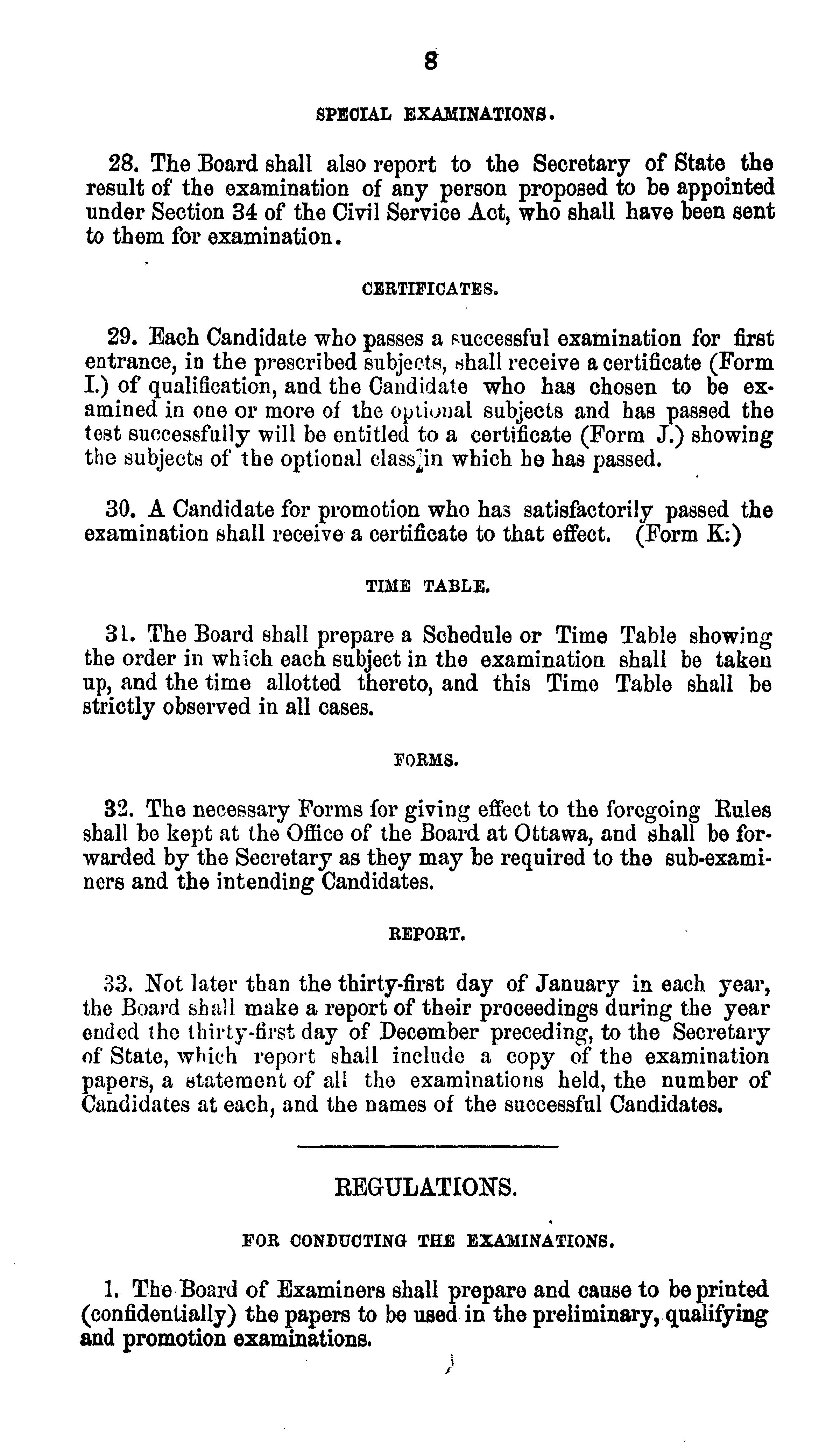 8

SPECIAL EXAMINATIONS.

28. The Board shall also report to the Secretary of State the result of the examination of any person proposed to be appointed under Section 34 of the Civil Service Act, who shall have been sent to them for examination.

CERTIFICATES.

29. Each Candidate who passes a successful examination for first entrance, in the prescribed subjects, shall receive a certificate (Form I.) of qualification, and the Candidate who has chosen to be examined in one or more of the optional subjects and has passed the test successfully will be entitled to a certificate (Form J.) showing the subjects of the optional class in which he has passed.

30. A Candidate for promotion who has satisfactorily passed the examination shall receive a certificate to that effect. (Form K:)

TIME TABLE.

31. The Board shall prepare a Schedule or Time Table showing the order in which each subject in the examination shall be taken up, and the time allotted thereto, and this Time Table shall be strictly observed in all cases.

FORMS.

32. The necessary Forms for giving effect to the foregoing Rules shall be kept at the Office of the Board at Ottawa, and shall be forwarded by the Secretary as they may be required to the sub-examiners and the intending Candidates.

REPORT.

33. Not later than the thirty-first day of January in each year, the Board shall make a report of their proceedings during the year ended the thirty-first day of December preceding, to the Secretary of State, which report shall include a copy of the examination papers, a statement of all the examinations held, the number of Candidates at each, and the names of the successful Candidates.

REGULATIONS.

FOR CONDUCTING THE EXAMINATIONS.

1. The Board of Examiners shall prepare and cause to be printed (confidentially) the papers to be used in the preliminary, qualifying and promotion examinations.